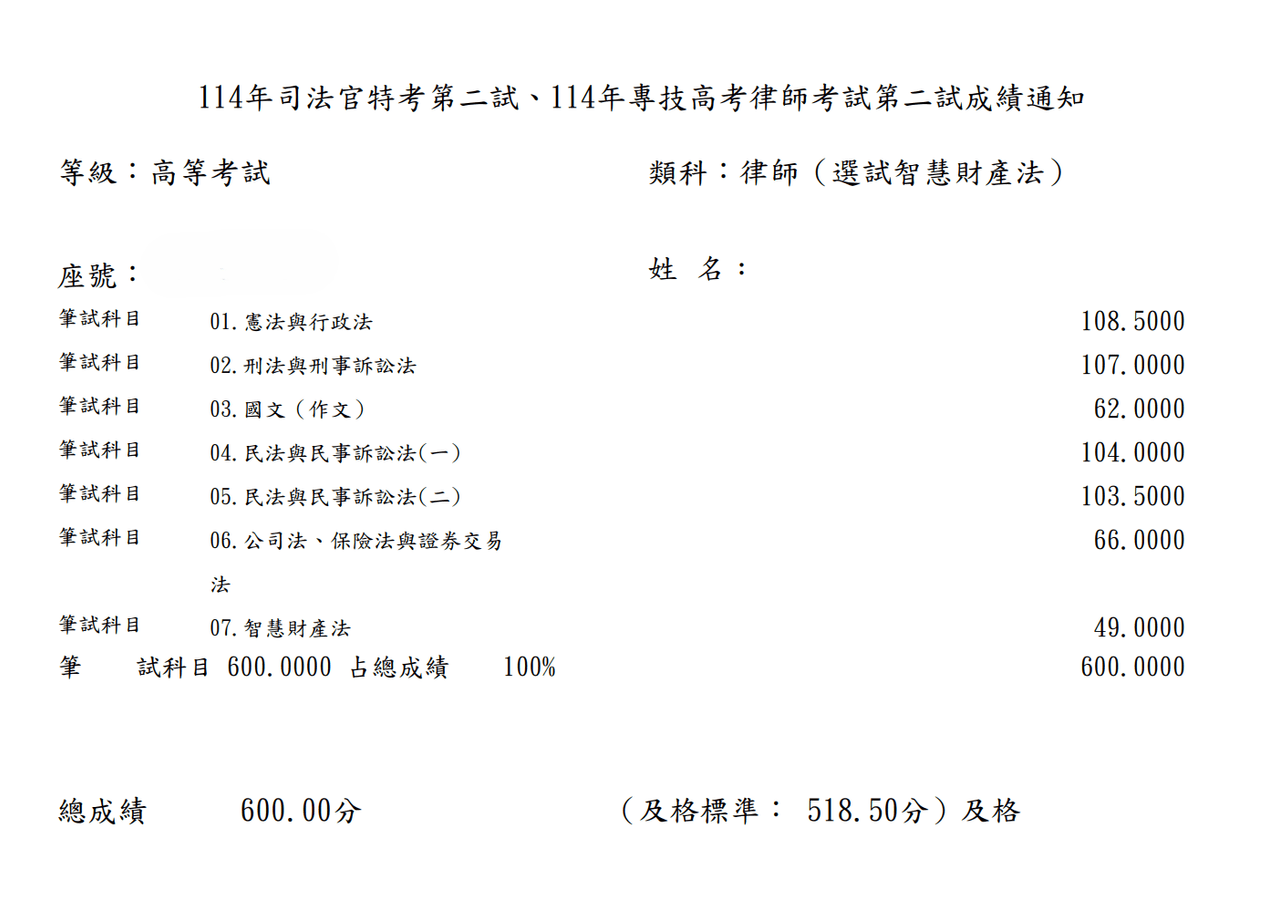 114年司法官特考第二試、114年專技高考律師考試第二試成績通知

等級：高等考試 類科：律師（選試智慧財產法）

座號： 姓 名：

筆試科目 01.憲法與行政法 108.5000

筆試科目 02.刑法與刑事訴訟法 107.0000

筆試科目 03.國文（作文） 62.0000

筆試科目 04.民法與民事訴訟法(一) 104.0000

筆試科目 05.民法與民事訴訟法(二) 103.5000

筆試科目 06.公司法、保險法與證券交易法 66.0000

筆試科目 07.智慧財產法 49.0000

筆 試科目 600.0000 占總成績 100% 600.0000

總成績 600.00分 （及格標準： 518.50分）及格